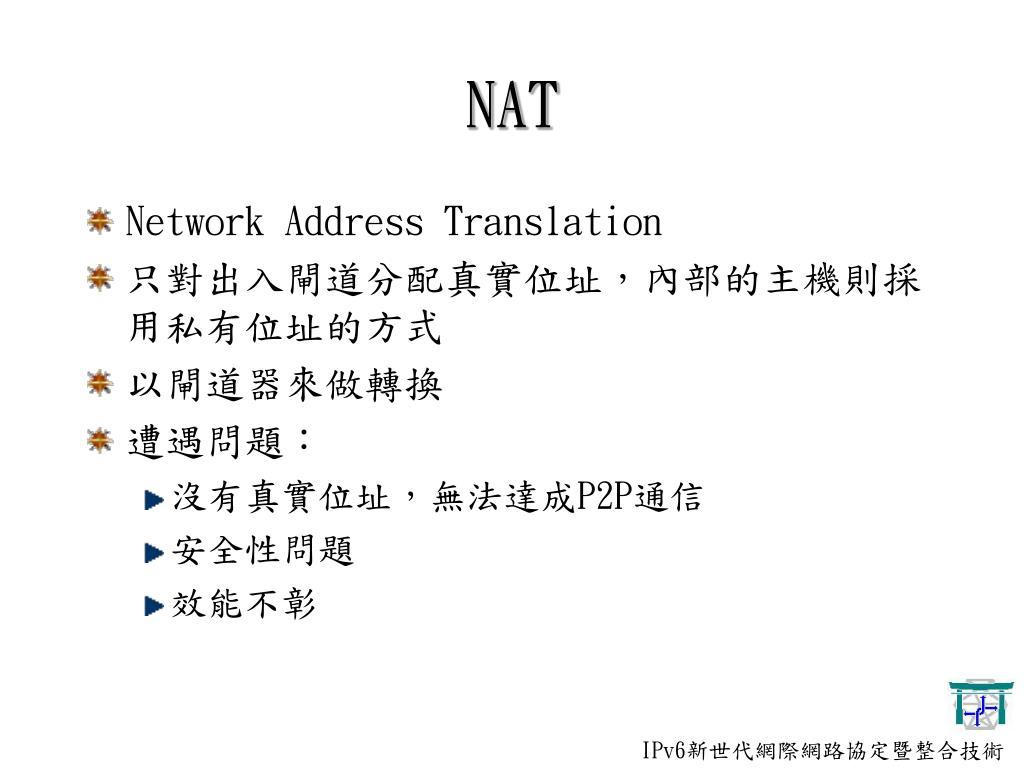 NAT

Network Address Translation

只對出入閘道分配真實位址，內部的主機則採用私有位址的方式

以閘道器來做轉換

遭遇問題：

沒有真實位址，無法達成P2P通信

安全性問題

效能不彰

IPv6新世代網際網路協定暨整合技術